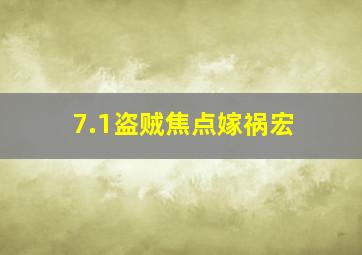 7.1盗贼焦点嫁祸宏